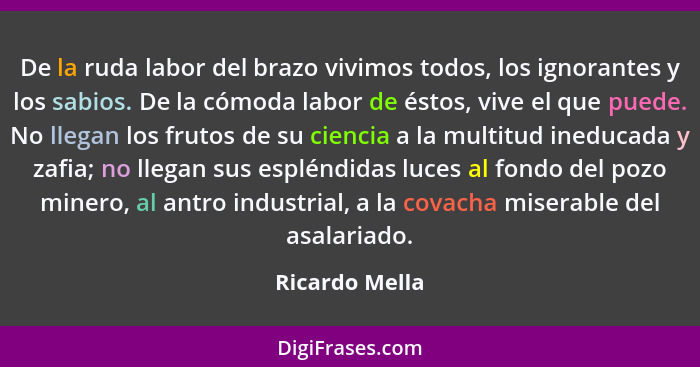 De la ruda labor del brazo vivimos todos, los ignorantes y los sabios. De la cómoda labor de éstos, vive el que puede. No llegan los frutos de su ciencia a la multitud ineducada y zafia; no llegan sus espléndidas luces al fondo del pozo minero, al antro industrial, a la covacha miserable del asalariado.

Ricardo Mella

DigiFrases.com